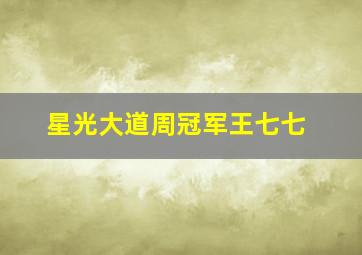 星光大道周冠军王七七